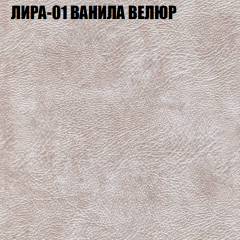 ЛИРА-01 ВАНИЛА ВЕЛЮР